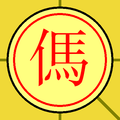 傌